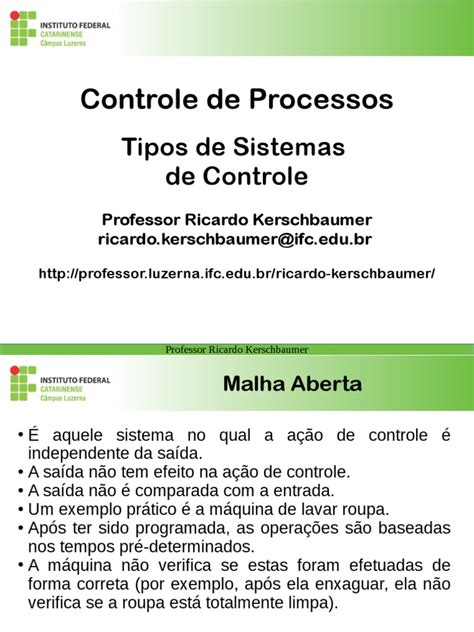 INSTITUTO FEDERAL
CATARINENSE
Câmpus Luzerna

Controle de Processos

Tipos de Sistemas de Controle

Professor Ricardo Kerschbaumer
ricardo.kerschbaumer@ifc.edu.br

http://professor.luzerna.ifc.edu.br/ricardo-kerschbaumer/

Professor Ricardo Kerschbaumer

INSTITUTO FEDERAL
CATARINENSE
Câmpus Luzerna

Malha Aberta

• É aquele sistema no qual a ação de controle é independente da saída.
• A saída não tem efeito na ação de controle.
• A saída não é comparada com a entrada.
• Um exemplo prático é a máquina de lavar roupa.
• Após ter sido programada, as operações são baseadas nos tempos pré-determinados.
• A máquina não verifica se estas foram efetuadas de forma correta (por exemplo, após ela enxaguar, ela não verifica se a roupa está totalmente limpa).